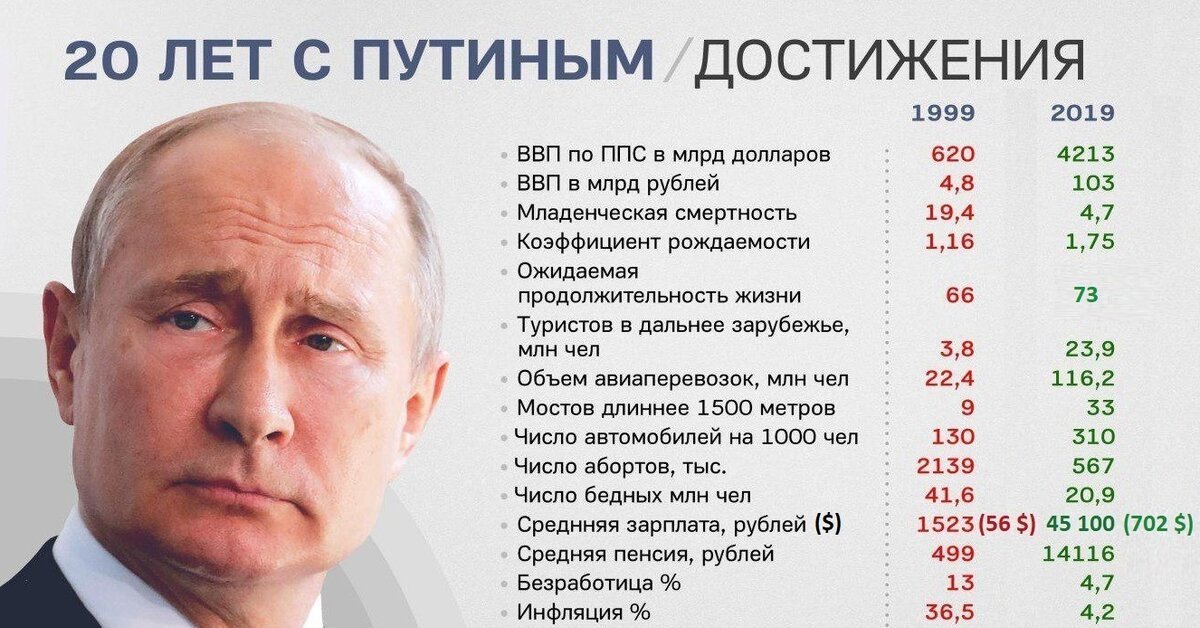 20 ЛЕТ С ПУТИНЫМ / ДОСТИЖЕНИЯ

| | 1999 | 2019 |
|---|---|---|
| ВВП по ППС в млрд долларов | 620 | 4213 |
| ВВП в млрд рублей | 4,8 | 103 |
| Младенческая смертность | 19,4 | 4,7 |
| Коэффициент рождаемости | 1,16 | 1,75 |
| Ожидаемая продолжительность жизни | 66 | 73 |
| Туристов в дальнее зарубежье, млн чел | 3,8 | 23,9 |
| Объем авиаперевозок, млн чел | 22,4 | 116,2 |
| Мостов длиннее 1500 метров | 9 | 33 |
| Число автомобилей на 1000 чел | 130 | 310 |
| Число абортов, тыс. | 2139 | 567 |
| Число бедных млн чел | 41,6 | 20,9 |
| Среднняя зарплата, рублей ($) | 1523 (56 $) | 45 100 (702 $) |
| Средняя пенсия, рублей | 499 | 14116 |
| Безработица % | 13 | 4,7 |
| Инфляция % | 36,5 | 4,2 |